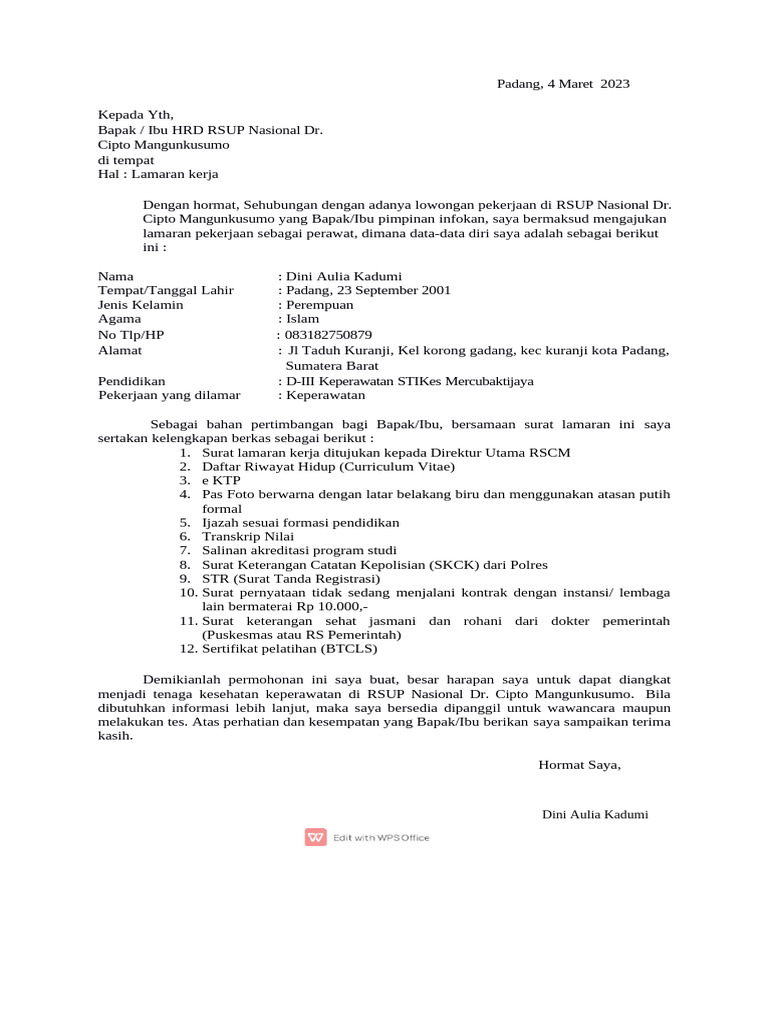 Padang, 4 Maret 2023

Kepada Yth,
Bapak / Ibu HRD RSUP Nasional Dr. Cipto Mangunkusumo
di tempat
Hal : Lamaran kerja

Dengan hormat, Sehubungan dengan adanya lowongan pekerjaan di RSUP Nasional Dr. Cipto Mangunkusumo yang Bapak/Ibu pimpinan infokan, saya bermaksud mengajukan lamaran pekerjaan sebagai perawat, dimana data-data diri saya adalah sebagai berikut ini :

Nama : Dini Aulia Kadumi
Tempat/Tanggal Lahir : Padang, 23 September 2001
Jenis Kelamin : Perempuan
Agama : Islam
No Tlp/HP : 083182750879
Alamat : Jl Taduh Kuranji, Kel korong gadang, kec kuranji kota Padang, Sumatera Barat
Pendidikan : D-III Keperawatan STIKes Mercubaktijaya
Pekerjaan yang dilamar : Keperawatan

Sebagai bahan pertimbangan bagi Bapak/Ibu, bersamaan surat lamaran ini saya sertakan kelengkapan berkas sebagai berikut :
1. Surat lamaran kerja ditujukan kepada Direktur Utama RSCM
2. Daftar Riwayat Hidup (Curriculum Vitae)
3. e KTP
4. Pas Foto berwarna dengan latar belakang biru dan menggunakan atasan putih formal
5. Ijazah sesuai formasi pendidikan
6. Transkrip Nilai
7. Salinan akreditasi program studi
8. Surat Keterangan Catatan Kepolisian (SKCK) dari Polres
9. STR (Surat Tanda Registrasi)
10. Surat pernyataan tidak sedang menjalani kontrak dengan instansi/ lembaga lain bermaterai Rp 10.000,-
11. Surat keterangan sehat jasmani dan rohani dari dokter pemerintah (Puskesmas atau RS Pemerintah)
12. Sertifikat pelatihan (BTCLS)

Demikianlah permohonan ini saya buat, besar harapan saya untuk dapat diangkat menjadi tenaga kesehatan keperawatan di RSUP Nasional Dr. Cipto Mangunkusumo. Bila dibutuhkan informasi lebih lanjut, maka saya bersedia dipanggil untuk wawancara maupun melakukan tes. Atas perhatian dan kesempatan yang Bapak/Ibu berikan saya sampaikan terima kasih.

Hormat Saya,

Dini Aulia Kadumi

Edit with WPS Office